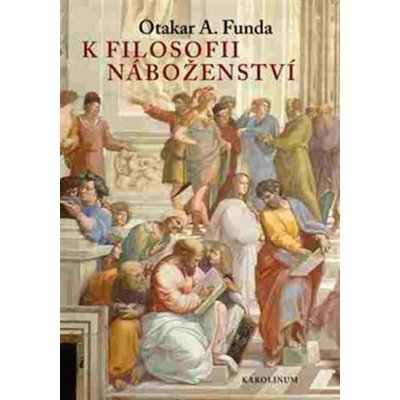 Otakar A. Funda

K FILOSOFII NÁBOŽENSTVÍ

KAROLINUM